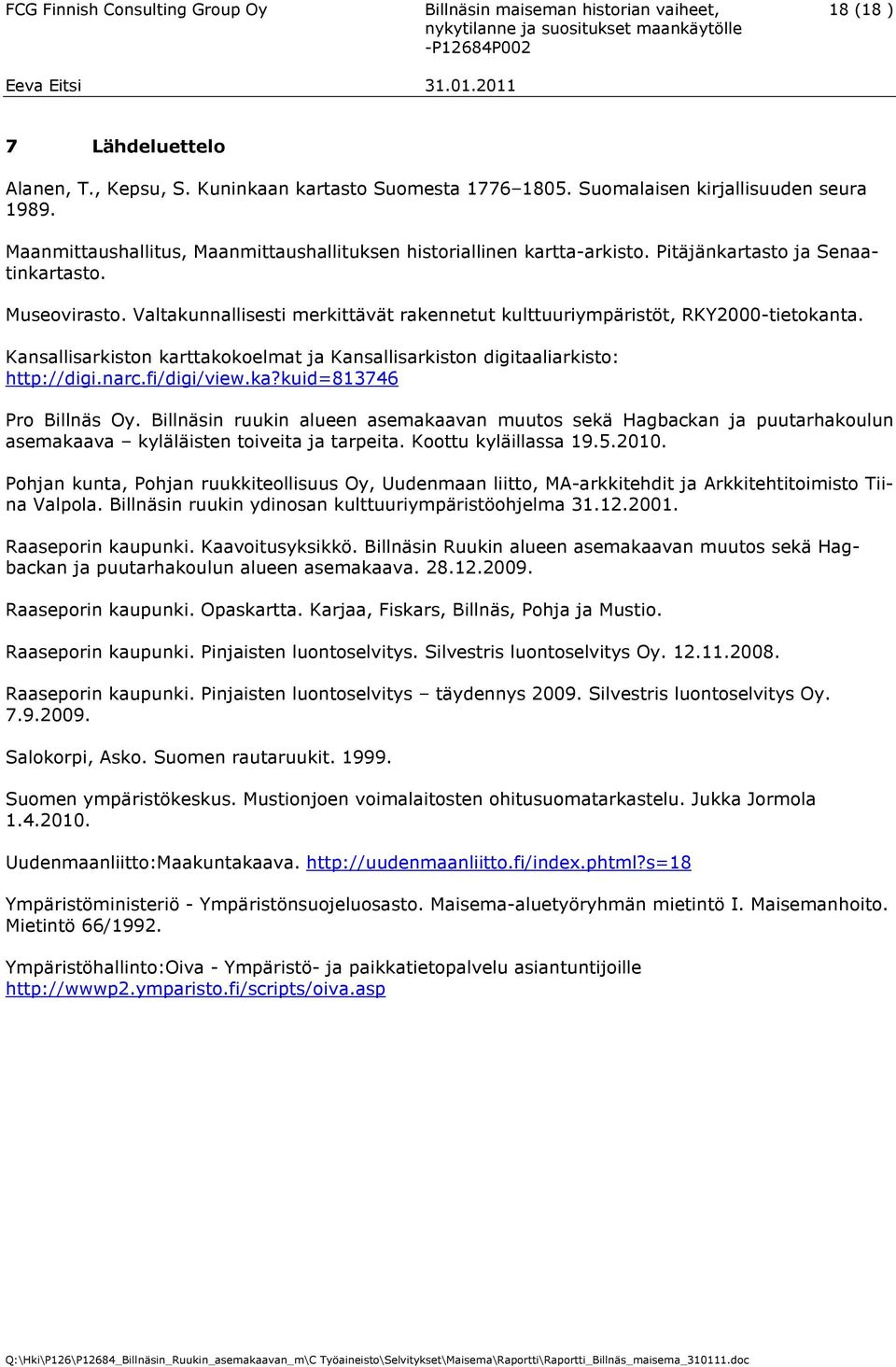 FCG Finnish Consulting Group Oy

Billnäsin maiseman historian vaiheet, nykytilanne ja suositukset maankäytölle -P12684P002

18 (18 )

Eeva Eitsi

31.01.2011

7 Lähdeluettelo

Alanen, T., Kepsu, S. Kuninkaan kartasto Suomesta 1776–1805. Suomalaisen kirjallisuuden seura 1989.

Maanmittaushallitus, Maanmittaushallituksen historiallinen kartta-arkisto. Pitäjänkartasto ja Senaatinkartasto.

Museovirasto. Valtakunnallisesti merkittävät rakennetut kulttuuriympäristöt, RKY2000-tietokanta.

Kansallisarkiston karttakokoelmat ja Kansallisarkiston digitaaliarkisto: http://digi.narc.fi/digi/view.ka?kuid=813746

Pro Billnäs Oy. Billnäsin ruukin alueen asemakaavan muutos sekä Hagbackan ja puutarhakoulun asemakaava – kyläläisten toiveita ja tarpeita. Koottu kyläillassa 19.5.2010.

Pohjan kunta, Pohjan ruukkiteollisuus Oy, Uudenmaan liitto, MA-arkkitehdit ja Arkkitehtitoimisto Tiina Valpola. Billnäsin ruukin ydinosan kulttuuriympäristöohjelma 31.12.2001.

Raaseporin kaupunki. Kaavoitusyksikkö. Billnäsin Ruukin alueen asemakaavan muutos sekä Hagbackan ja puutarhakoulun alueen asemakaava. 28.12.2009.

Raaseporin kaupunki. Opaskartta. Karjaa, Fiskars, Billnäs, Pohja ja Mustio.

Raaseporin kaupunki. Pinjaisten luontoselvitys. Silvestris luontoselvitys Oy. 12.11.2008.

Raaseporin kaupunki. Pinjaisten luontoselvitys – täydennys 2009. Silvestris luontoselvitys Oy. 7.9.2009.

Salokorpi, Asko. Suomen rautaruukit. 1999.

Suomen ympäristökeskus. Mustionjoen voimalaitosten ohitusuomatarkastelu. Jukka Jormola 1.4.2010.

Uudenmaanliitto:Maakuntakaava. http://uudenmaanliitto.fi/index.phtml?s=18

Ympäristöministeriö - Ympäristönsuojeluosasto. Maisema-aluetyöryhmän mietintö I. Maisemanhoito. Mietintö 66/1992.

Ympäristöhallinto:Oiva - Ympäristö- ja paikkatietopalvelu asiantuntijoille http://wwwp2.ymparisto.fi/scripts/oiva.asp

Q:\Hki\P126\P12684_Billnäsin_Ruukin_asemakaavan_m\C Työaineisto\Selvitykset\Maisema\Raportti\Raportti_Billnäs_maisema_310111.doc